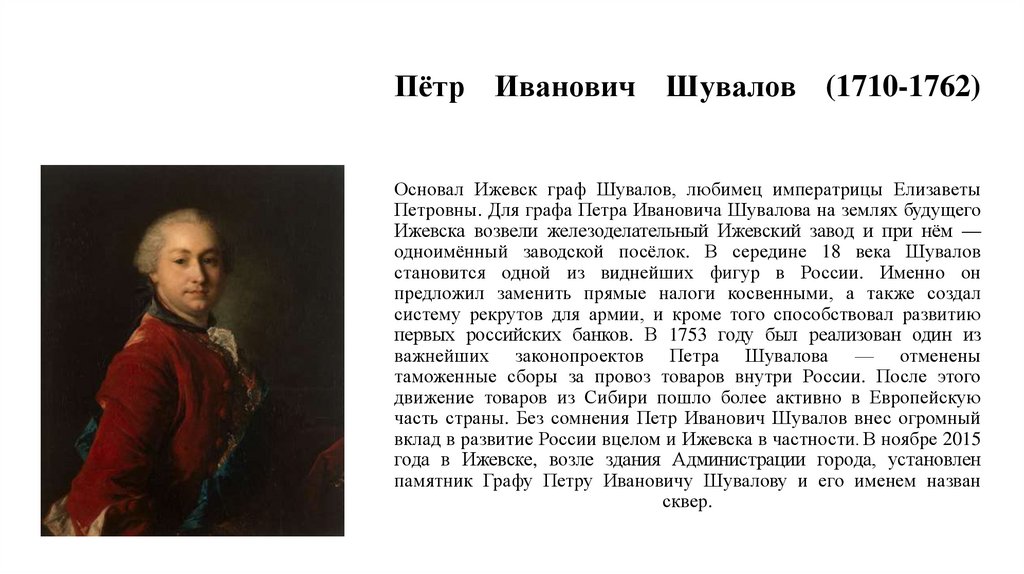 Пётр Иванович Шувалов (1710-1762)

Основал Ижевск граф Шувалов, любимец императрицы Елизаветы Петровны. Для графа Петра Ивановича Шувалова на землях будущего Ижевска возвели железоделательный Ижевский завод и при нём — одноимённый заводской посёлок. В середине 18 века Шувалов становится одной из виднейших фигур в России. Именно он предложил заменить прямые налоги косвенными, а также создал систему рекрутов для армии, и кроме того способствовал развитию первых российских банков. В 1753 году был реализован один из важнейших законопроектов Петра Шувалова — отменены таможенные сборы за провоз товаров внутри России. После этого движение товаров из Сибири пошло более активно в Европейскую часть страны. Без сомнения Петр Иванович Шувалов внес огромный вклад в развитие России вцелом и Ижевска в частности. В ноябре 2015 года в Ижевске, возле здания Администрации города, установлен памятник Графу Петру Ивановичу Шувалову и его именем назван сквер.